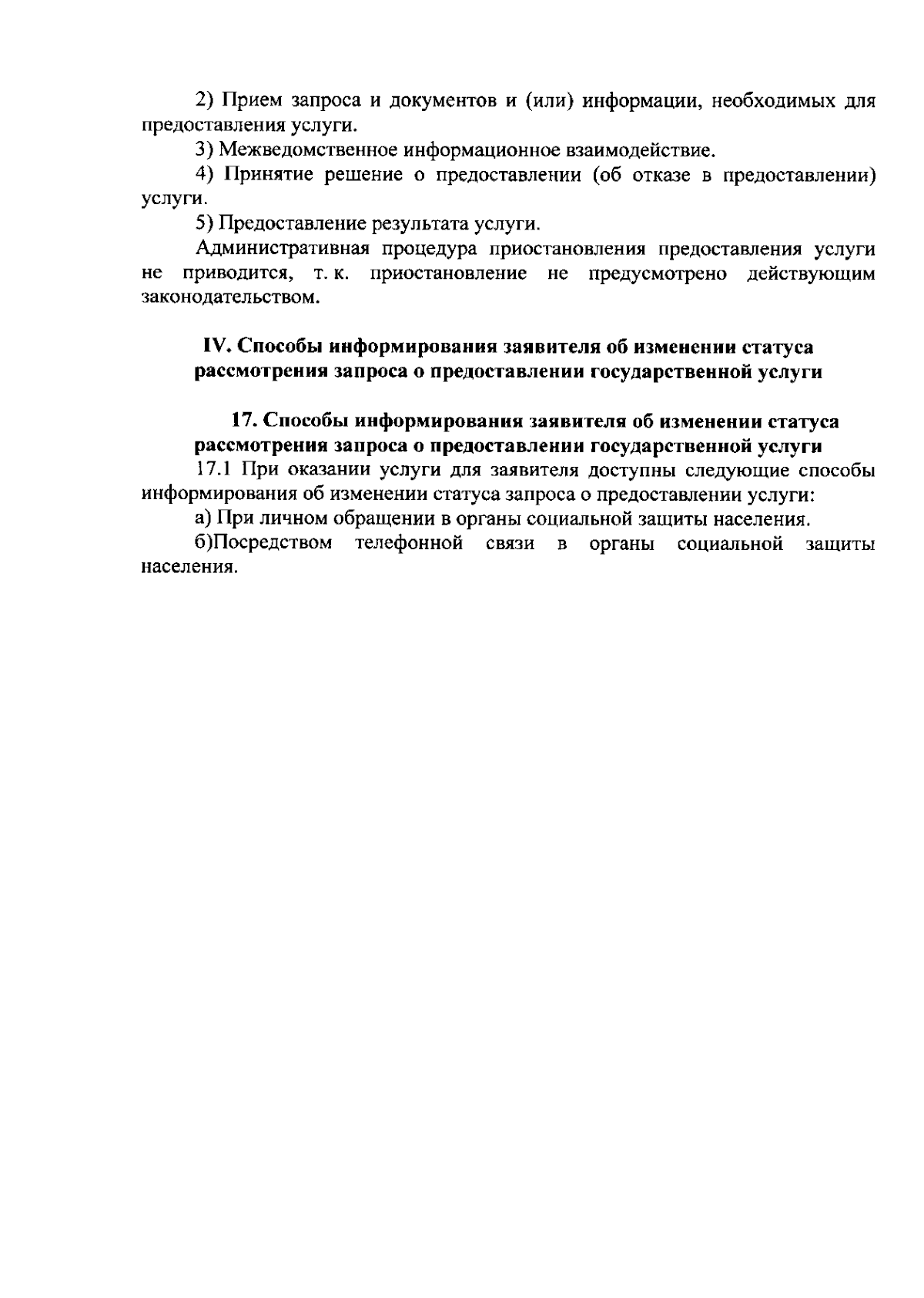 2) Прием запроса и документов и (или) информации, необходимых для предоставления услуги.

3) Межведомственное информационное взаимодействие.

4) Принятие решение о предоставлении (об отказе в предоставлении) услуги.

5) Предоставление результата услуги.

Административная процедура приостановления предоставления услуги не приводится, т. к. приостановление не предусмотрено действующим законодательством.

IV. Способы информирования заявителя об изменении статуса рассмотрения запроса о предоставлении государственной услуги

17. Способы информирования заявителя об изменении статуса рассмотрения запроса о предоставлении государственной услуги

17.1 При оказании услуги для заявителя доступны следующие способы информирования об изменении статуса запроса о предоставлении услуги:

а) При личном обращении в органы социальной защиты населения.

б)Посредством телефонной связи в органы социальной защиты населения.